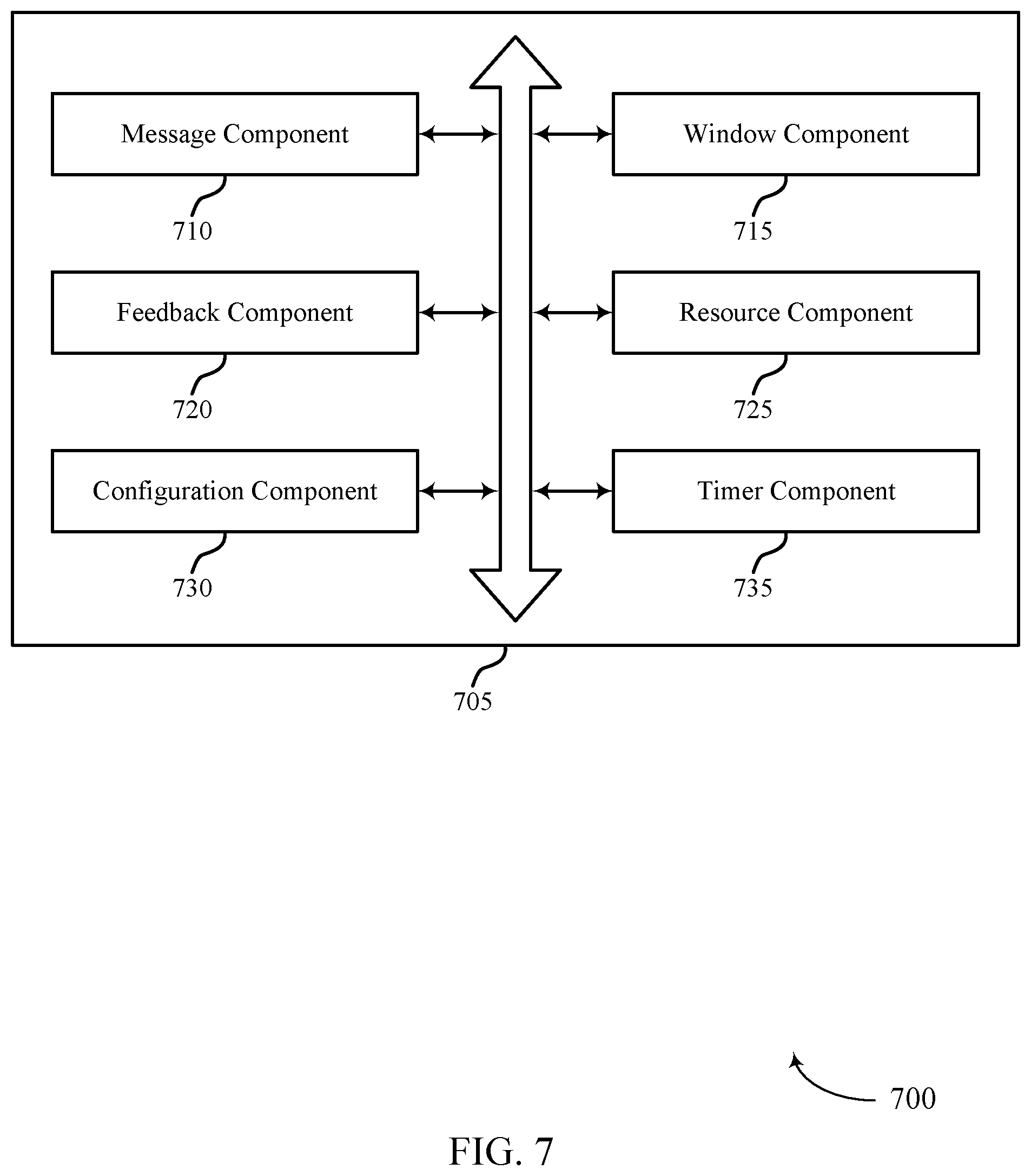 Message Component

710

Window Component

715

Feedback Component

720

Resource Component

725

Configuration Component

730

Timer Component

735

705

700

FIG. 7